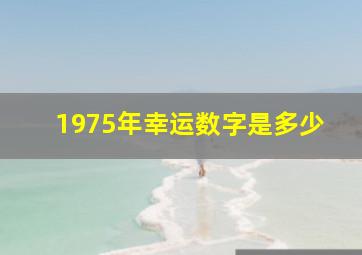 1975年幸运数字是多少